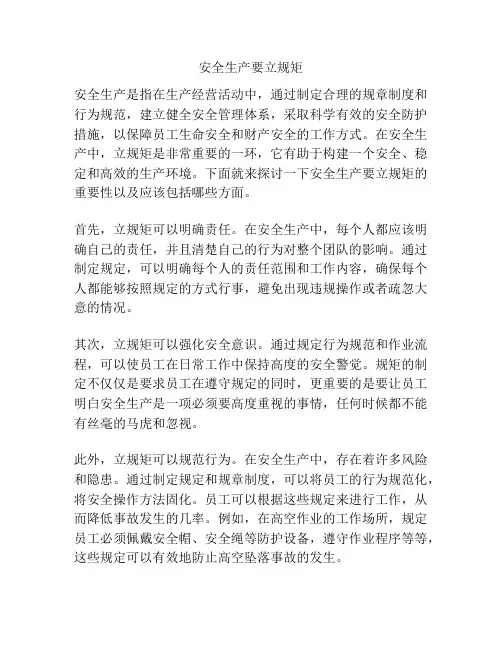 安全生产要立规矩

安全生产是指在生产经营活动中，通过制定合理的规章制度和行为规范，建立健全安全管理体系，采取科学有效的安全防护措施，以保障员工生命安全和财产安全的工作方式。在安全生产中，立规矩是非常重要的一环，它有助于构建一个安全、稳定和高效的生产环境。下面就来探讨一下安全生产要立规矩的重要性以及应该包括哪些方面。

首先，立规矩可以明确责任。在安全生产中，每个人都应该明确自己的责任，并且清楚自己的行为对整个团队的影响。通过制定规定，可以明确每个人的责任范围和工作内容，确保每个人都能够按照规定的方式行事，避免出现违规操作或者疏忽大意的情况。

其次，立规矩可以强化安全意识。通过规定行为规范和作业流程，可以使员工在日常工作中保持高度的安全警觉。规矩的制定不仅仅是要求员工在遵守规定的同时，更重要的是要让员工明白安全生产是一项必须要高度重视的事情，任何时候都不能有丝毫的马虎和忽视。

此外，立规矩可以规范行为。在安全生产中，存在着许多风险和隐患。通过制定规定和规章制度，可以将员工的行为规范化，将安全操作方法固化。员工可以根据这些规定来进行工作，从而降低事故发生的几率。例如，在高空作业的工作场所，规定员工必须佩戴安全帽、安全绳等防护设备，遵守作业程序等等，这些规定可以有效地防止高空坠落事故的发生。